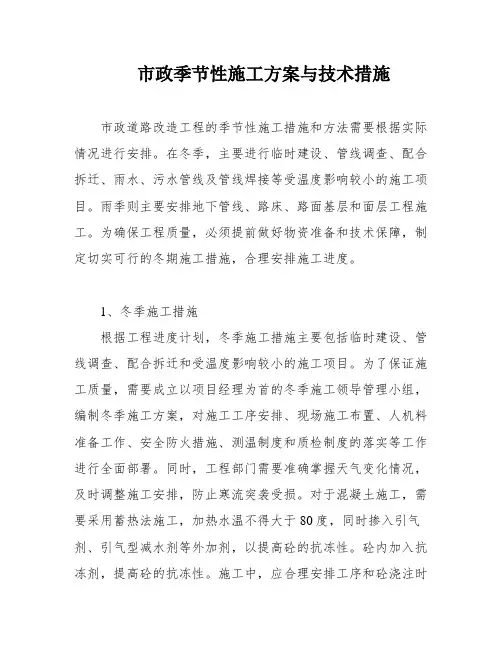 市政季节性施工方案与技术措施

市政道路改造工程的季节性施工措施和方法需要根据实际情况进行安排。在冬季，主要进行临时建设、管线调查、配合拆迁、雨水、污水管线及管线焊接等受温度影响较小的施工项目。雨季则主要安排地下管线、路床、路面基层和面层工程施工。为确保工程质量，必须提前做好物资准备和技术保障，制定切实可行的冬期施工措施，合理安排施工进度。

1、冬季施工措施

根据工程进度计划，冬季施工措施主要包括临时建设、管线调查、配合拆迁和受温度影响较小的施工项目。为了保证施工质量，需要成立以项目经理为首的冬季施工领导管理小组，编制冬季施工方案，对施工工序安排、现场施工布置、人机料准备工作、安全防火措施、测温制度和质检制度的落实等工作进行全面部署。同时，工程部门需要准确掌握天气变化情况，及时调整施工安排，防止寒流突袭受损。对于混凝土施工，需要采用蓄热法施工，加热水温不得大于80度，同时掺入引气剂、引气型减水剂等外加剂，以提高砼的抗冻性。砼内加入抗冻剂，提高砼的抗冻性。施工中，应合理安排工序和砼浇注时